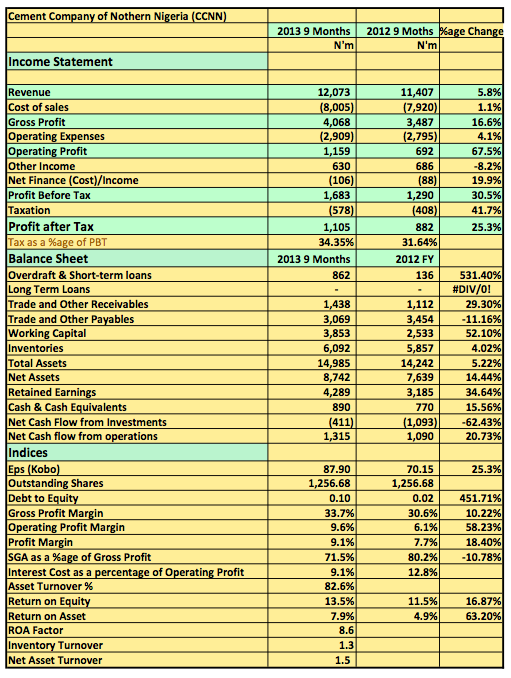 | Cement Company of Nothern Nigeria (CCNN) | | | |
|---|---|---|---|
| | 2013 9 Months | 2012 9 Moths | %age Change |
| | N'm | N'm | |
| Income Statement | | | |
| | | | |
| Revenue | 12,073 | 11,407 | 5.8% |
| Cost of sales | (8,005) | (7,920) | 1.1% |
| Gross Profit | 4,068 | 3,487 | 16.6% |
| Operating Expenses | (2,909) | (2,795) | 4.1% |
| Operating Profit | 1,159 | 692 | 67.5% |
| Other Income | 630 | 686 | -8.2% |
| Net Finance (Cost)/Income | (106) | (88) | 19.9% |
| Profit Before Tax | 1,683 | 1,290 | 30.5% |
| Taxation | (578) | (408) | 41.7% |
| Profit after Tax | 1,105 | 882 | 25.3% |
| Tax as a %age of PBT | 34.35% | 31.64% | |
| Balance Sheet | 2013 9 Months | 2012 FY | |
| Overdraft & Short-term loans | 862 | 136 | 531.40% |
| Long Term Loans | - | - | #DIV/0! |
| Trade and Other Receivables | 1,438 | 1,112 | 29.30% |
| Trade and Other Payables | 3,069 | 3,454 | -11.16% |
| Working Capital | 3,853 | 2,533 | 52.10% |
| Inventories | 6,092 | 5,857 | 4.02% |
| Total Assets | 14,985 | 14,242 | 5.22% |
| Net Assets | 8,742 | 7,639 | 14.44% |
| Retained Earnings | 4,289 | 3,185 | 34.64% |
| Cash & Cash Equivalents | 890 | 770 | 15.56% |
| Net Cash Flow from Investments | (411) | (1,093) | -62.43% |
| Net Cash flow from operations | 1,315 | 1,090 | 20.73% |
| Indices | | | |
| Eps (Kobo) | 87.90 | 70.15 | 25.3% |
| Outstanding Shares | 1,256.68 | 1,256.68 | |
| Debt to Equity | 0.10 | 0.02 | 451.71% |
| Gross Profit Margin | 33.7% | 30.6% | 10.22% |
| Operating Profit Margin | 9.6% | 6.1% | 58.23% |
| Profit Margin | 9.1% | 7.7% | 18.40% |
| SGA as a %age of Gross Profit | 71.5% | 80.2% | -10.78% |
| Interest Cost as a percentage of Operating Profit | 9.1% | 12.8% | |
| Asset Turnover % | 82.6% | | |
| Return on Equity | 13.5% | 11.5% | 16.87% |
| Return on Asset | 7.9% | 4.9% | 63.20% |
| ROA Factor | 8.6 | | |
| Inventory Turnover | 1.3 | | |
| Net Asset Turnover | 1.5 | | |